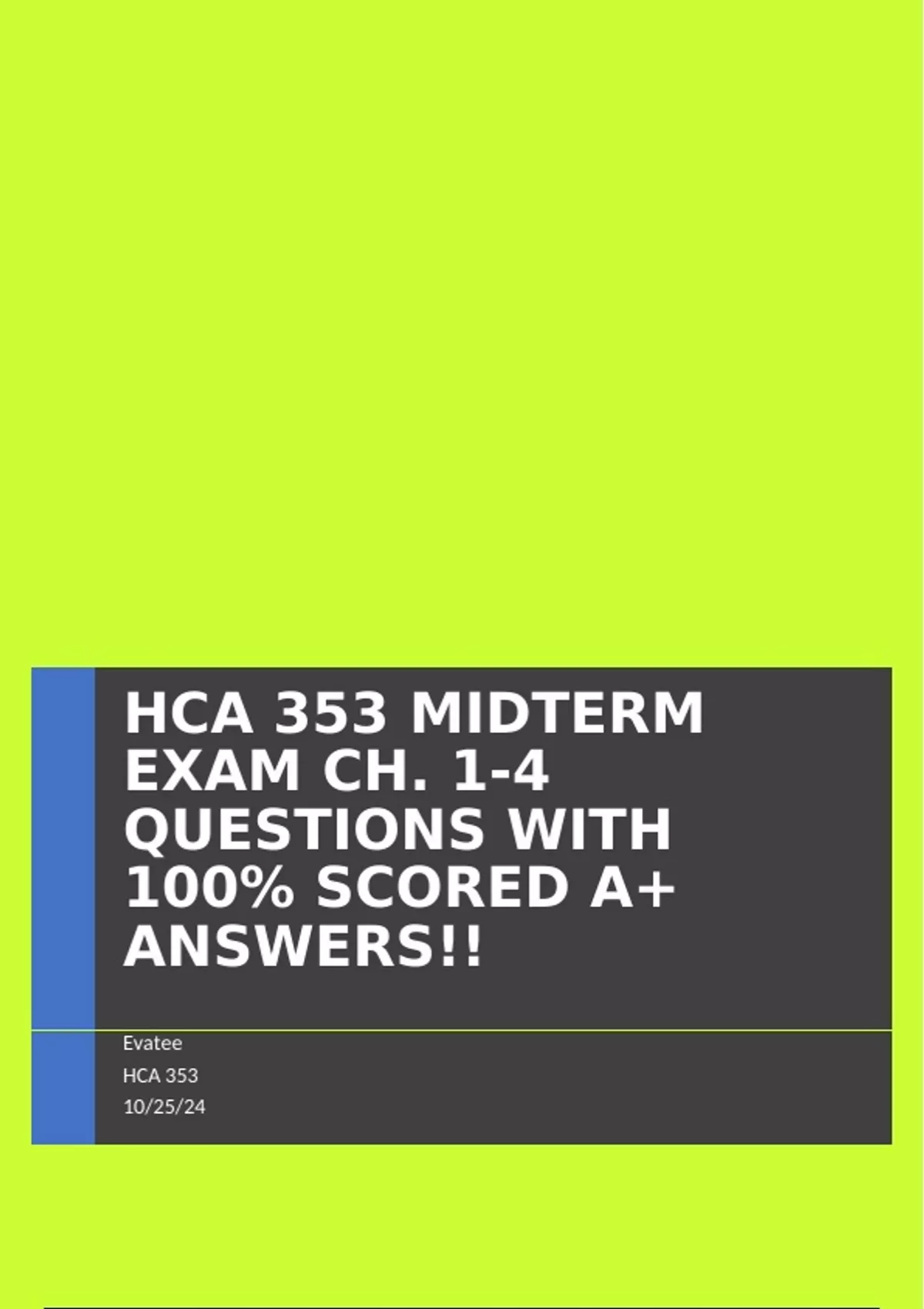 HCA 353 MIDTERM EXAM CH. 1-4 QUESTIONS WITH 100% SCORED A+ ANSWERS!!

Evatee

HCA 353

10/25/24